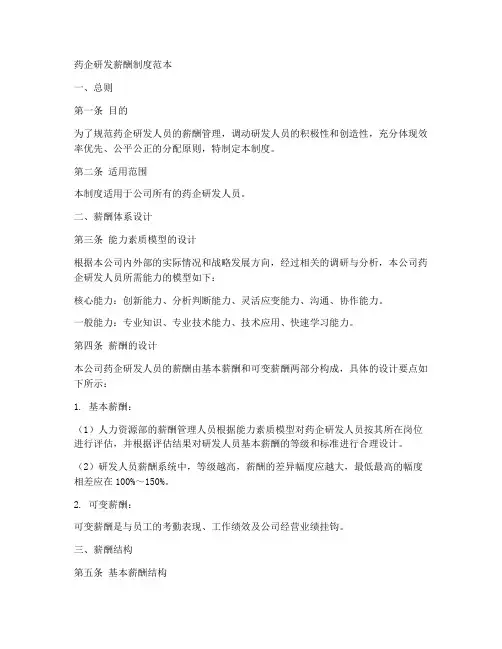 药企研发薪酬制度范本

一、总则

第一条 目的

为了规范药企研发人员的薪酬管理，调动研发人员的积极性和创造性，充分体现效率优先、公平公正的分配原则，特制定本制度。

第二条 适用范围

本制度适用于公司所有的药企研发人员。

二、薪酬体系设计

第三条 能力素质模型的设计

根据本公司内外部的实际情况和战略发展方向，经过相关的调研与分析，本公司药企研发人员所需能力的模型如下：

核心能力：创新能力、分析判断能力、灵活应变能力、沟通、协作能力。

一般能力：专业知识、专业技术能力、技术应用、快速学习能力。

第四条 薪酬的设计

本公司药企研发人员的薪酬由基本薪酬和可变薪酬两部分构成，具体的设计要点如下所示：

1. 基本薪酬：

（1）人力资源部的薪酬管理人员根据能力素质模型对药企研发人员按其所在岗位进行评估，并根据评估结果对研发人员基本薪酬的等级和标准进行合理设计。

（2）研发人员薪酬系统中，等级越高，薪酬的差异幅度应越大，最低最高的幅度相差应在 100%～150%。

2. 可变薪酬：

可变薪酬是与员工的考勤表现、工作绩效及公司经营业绩挂钩。

三、薪酬结构

第五条 基本薪酬结构